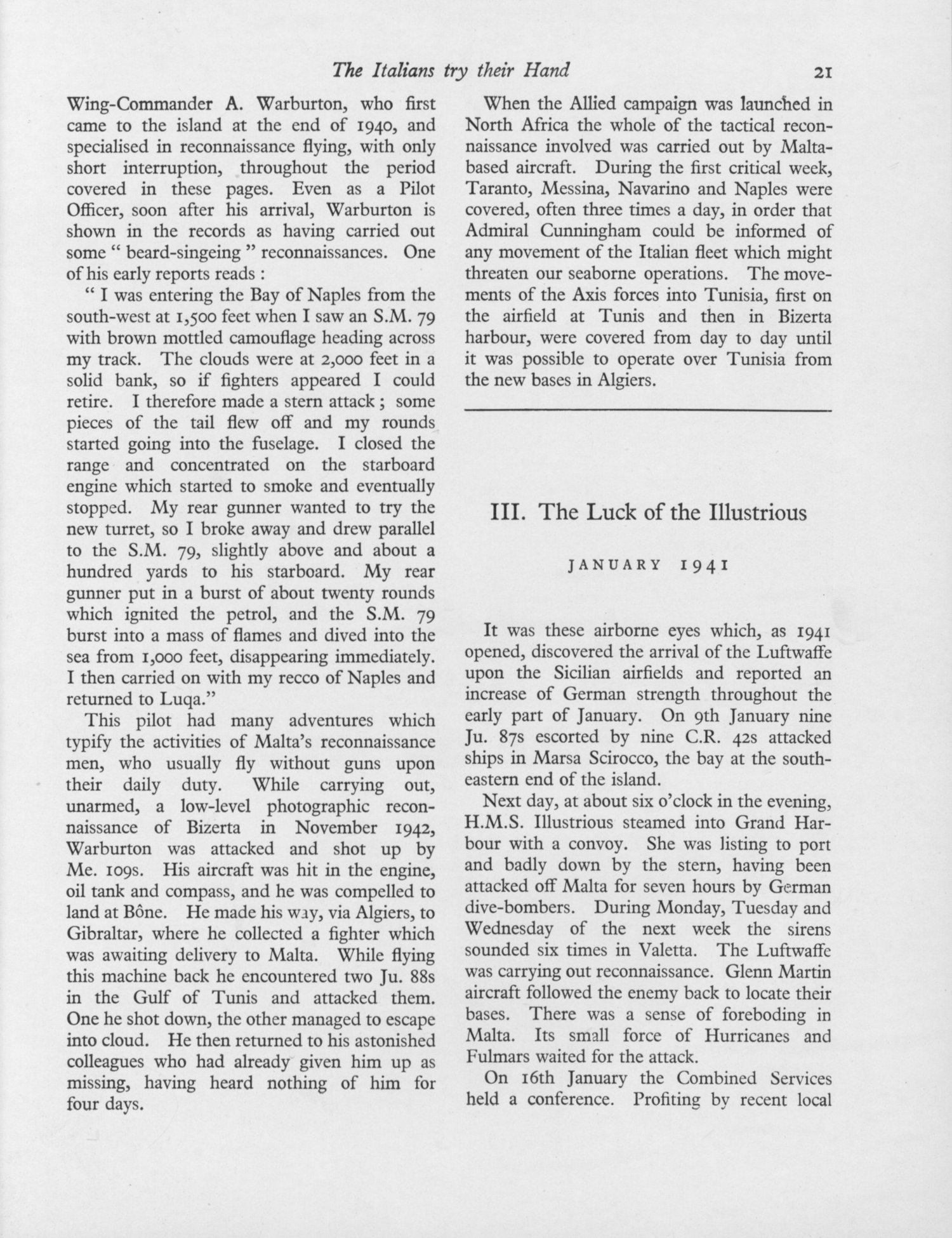 The Italians try their Hand 21

Wing-Commander A. Warburton, who first came to the island at the end of 1940, and specialised in reconnaissance flying, with only short interruption, throughout the period covered in these pages. Even as a Pilot Officer, soon after his arrival, Warburton is shown in the records as having carried out some " beard-singeing " reconnaissances. One of his early reports reads :

" I was entering the Bay of Naples from the south-west at 1,500 feet when I saw an S.M. 79 with brown mottled camouflage heading across my track. The clouds were at 2,000 feet in a solid bank, so if fighters appeared I could retire. I therefore made a stern attack ; some pieces of the tail flew off and my rounds started going into the fuselage. I closed the range and concentrated on the starboard engine which started to smoke and eventually stopped. My rear gunner wanted to try the new turret, so I broke away and drew parallel to the S.M. 79, slightly above and about a hundred yards to his starboard. My rear gunner put in a burst of about twenty rounds which ignited the petrol, and the S.M. 79 burst into a mass of flames and dived into the sea from 1,000 feet, disappearing immediately. I then carried on with my recco of Naples and returned to Luqa."

This pilot had many adventures which typify the activities of Malta's reconnaissance men, who usually fly without guns upon their daily duty. While carrying out, unarmed, a low-level photographic reconnaissance of Bizerta in November 1942, Warburton was attacked and shot up by Me. 109s. His aircraft was hit in the engine, oil tank and compass, and he was compelled to land at Bône. He made his way, via Algiers, to Gibraltar, where he collected a fighter which was awaiting delivery to Malta. While flying this machine back he encountered two Ju. 88s in the Gulf of Tunis and attacked them. One he shot down, the other managed to escape into cloud. He then returned to his astonished colleagues who had already given him up as missing, having heard nothing of him for four days.

When the Allied campaign was launched in North Africa the whole of the tactical reconnaissance involved was carried out by Malta-based aircraft. During the first critical week, Taranto, Messina, Navarino and Naples were covered, often three times a day, in order that Admiral Cunningham could be informed of any movement of the Italian fleet which might threaten our seaborne operations. The movements of the Axis forces into Tunisia, first on the airfield at Tunis and then in Bizerta harbour, were covered from day to day until it was possible to operate over Tunisia from the new bases in Algiers.

III. The Luck of the Illustrious

JANUARY 1941

It was these airborne eyes which, as 1941 opened, discovered the arrival of the Luftwaffe upon the Sicilian airfields and reported an increase of German strength throughout the early part of January. On 9th January nine Ju. 87s escorted by nine C.R. 42s attacked ships in Marsa Scirocco, the bay at the south-eastern end of the island.

Next day, at about six o'clock in the evening, H.M.S. Illustrious steamed into Grand Harbour with a convoy. She was listing to port and badly down by the stern, having been attacked off Malta for seven hours by German dive-bombers. During Monday, Tuesday and Wednesday of the next week the sirens sounded six times in Valetta. The Luftwaffe was carrying out reconnaissance. Glenn Martin aircraft followed the enemy back to locate their bases. There was a sense of foreboding in Malta. Its small force of Hurricanes and Fulmars waited for the attack.

On 16th January the Combined Services held a conference. Profiting by recent local